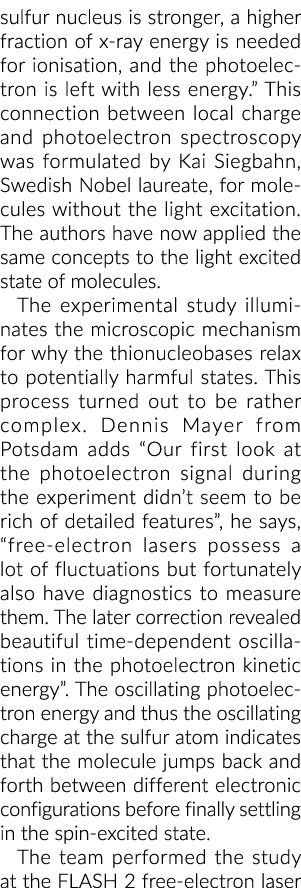 sulfur nucleus is stronger, a higher fraction of x-ray energy is needed for ionisation, and the photoelectron is left with less energy." This connection between local charge and photoelectron spectroscopy was formulated by Kai Siegbahn, Swedish Nobel laureate, for molecules without the light excitation. The authors have now applied the same concepts to the light excited state of molecules.

The experimental study illuminates the microscopic mechanism for why the thionucleobases relax to potentially harmful states. This process turned out to be rather complex. Dennis Mayer from Potsdam adds "Our first look at the photoelectron signal during the experiment didn't seem to be rich of detailed features", he says, "free-electron lasers possess a lot of fluctuations but fortunately also have diagnostics to measure them. The later correction revealed beautiful time-dependent oscillations in the photoelectron kinetic energy". The oscillating photoelectron energy and thus the oscillating charge at the sulfur atom indicates that the molecule jumps back and forth between different electronic configurations before finally settling in the spin-excited state.

The team performed the study at the FLASH 2 free-electron laser